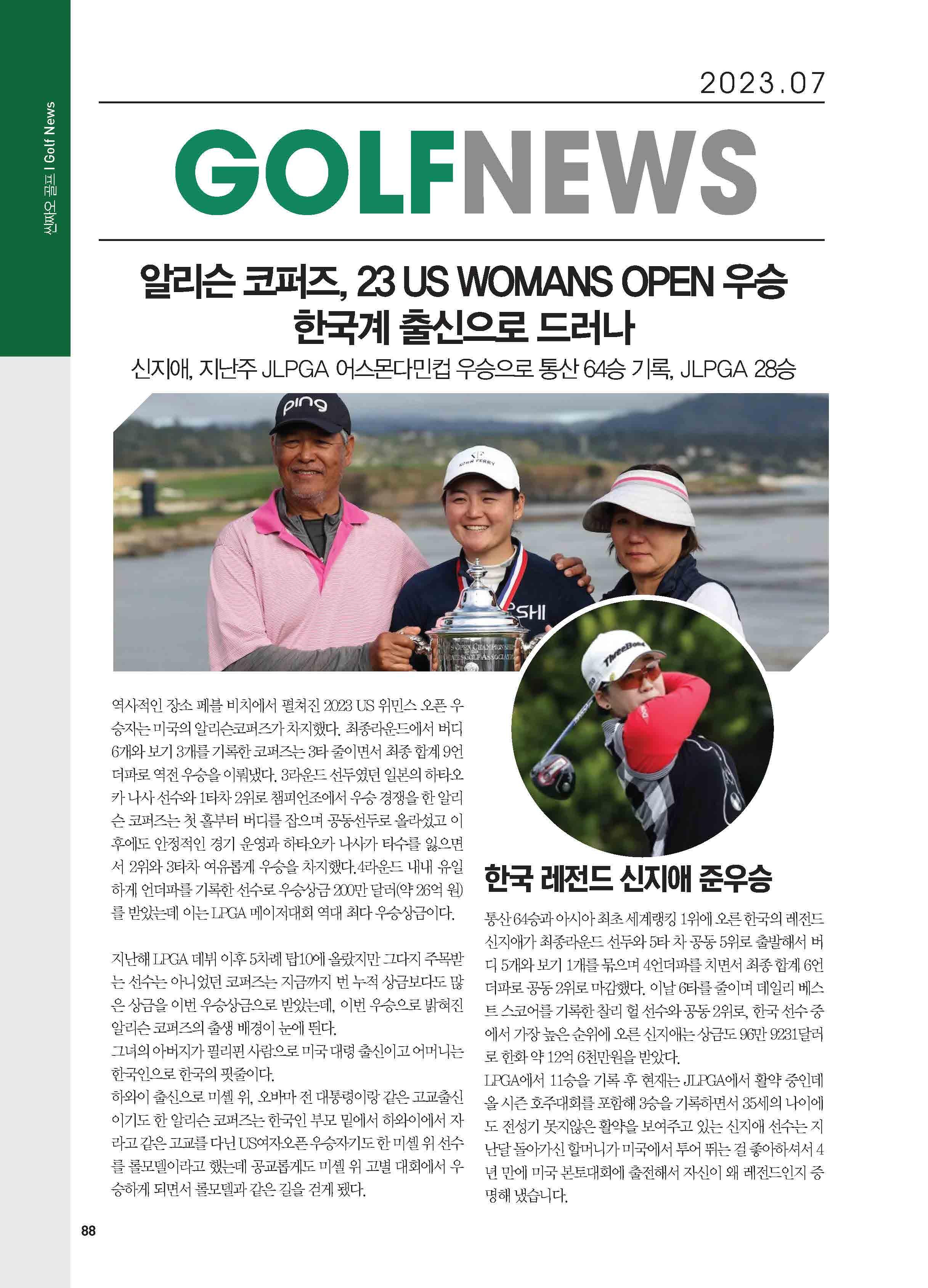 신짜오 골프 I Golf News

2023.07

GOLFNEWS

알리슨 코퍼즈, 23 US WOMANS OPEN 우승
한국계 출신으로 드러나

신지애, 지난주 JLPGA 어스몬다민컵 우승으로 통산 64승 기록, JLPGA 28승

역사적인 장소 페블 비치에서 펼쳐진 2023 US 위민스 오픈 우승자는 미국의 알리슨코퍼즈가 차지했다. 최종라운드에서 버디 6개와 보기 3개를 기록한 코퍼즈는 3타 줄이면서 최종 합계 9언더파로 역전 우승을 이뤄냈다. 3라운드 선두였던 일본의 하타오카 나사 선수와 1타차 2위로 챔피언조에서 우승 경쟁을 한 알리슨 코퍼즈는 첫 홀부터 버디를 잡으며 공동선두로 올라섰고 이후에도 안정적인 경기 운영과 하타오카 나사가 타수를 잃으면서 2위와 3타차 여유롭게 우승을 차지했다.4라운드 내내 유일하게 언더파를 기록한 선수로 우승상금 200만 달러(약 26억 원)를 받았는데 이는 LPGA 메이저대회 역대 최다 우승상금이다.

지난해 LPGA 데뷔 이후 5차례 탑10에 올랐지만 그다지 주목받는 선수는 아니었던 코퍼즈는 지금까지 번 누적 상금보다도 많은 상금을 이번 우승상금으로 받았는데, 이번 우승으로 밝혀진 알리슨 코퍼즈의 출생 배경이 눈에 띈다.
그녀의 아버지가 필리핀 사람으로 미국 대령 출신이고 어머니는 한국인으로 한국의 핏줄이다.
하와이 출신으로 미셸 위, 오바마 전 대통령이랑 같은 고교출신이기도 한 알리슨 코퍼즈는 한국인 부모 밑에서 하와이에서 자라고 같은 고교를 다닌 US여자오픈 우승자기도 한 미셸 위 선수를 롤모델이라고 했는데 공교롭게도 미셸 위 고별 대회에서 우승하게 되면서 롤모델과 같은 길을 걷게 됐다.

한국 레전드 신지애 준우승

통산 64승과 아시아 최초 세계랭킹 1위에 오른 한국의 레전드 신지애가 최종라운드 선두와 5타 차 공동 5위로 출발해서 버디 5개와 보기 1개를 묶으며 4언더파를 치면서 최종 합계 6언더파로 공동 2위로 마감했다. 이날 6타를 줄이며 데일리 베스트 스코어를 기록한 찰리 헐 선수와 공동 2위로, 한국 선수 중에서 가장 높은 순위에 오른 신지애는 상금도 96만 9231달러로 한화 약 12억 6천만원을 받았다.
LPGA에서 11승을 기록 후 현재는 JLPGA에서 활약 중인데 올 시즌 호주대회를 포함해 3승을 기록하면서 35세의 나이에도 전성기 못지않은 활약을 보여주고 있는 신지애 선수는 지난달 돌아가신 할머니가 미국에서 투어 뛰는 걸 좋아하셔서 4년 만에 미국 본토대회에 출전해서 자신이 왜 레전드인지 증명해 냈습니다.

88